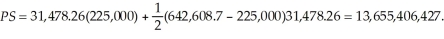 $PS = 31,478.26(225,000) + \frac{1}{2}(642,608.7 - 225,000)31,478.26 = 13,655,406,427.$